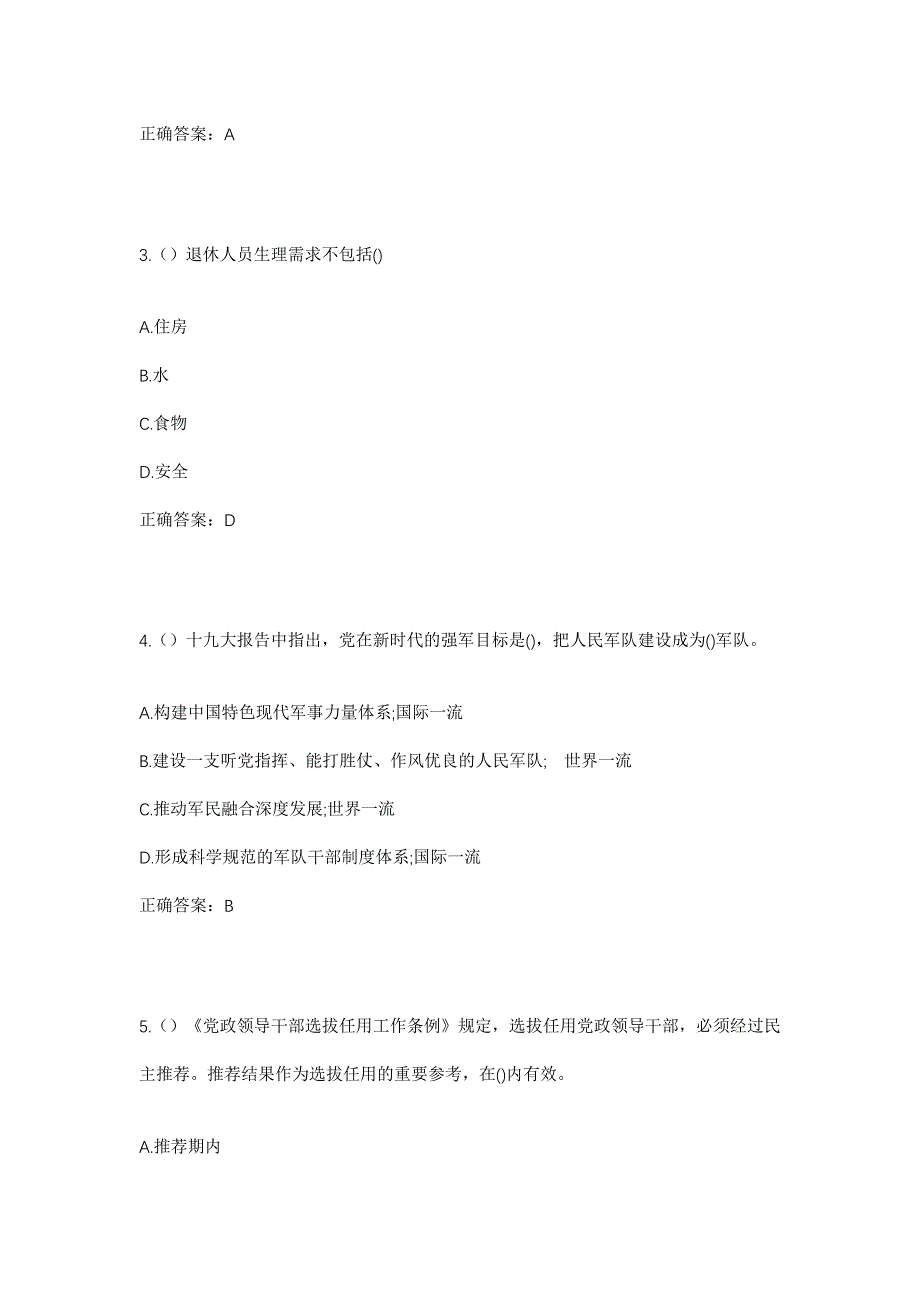 正确答案：A

3.（）退休人员生理需求不包括()

A.住房

B.水

C.食物

D.安全

正确答案：D

4.（）十九大报告中指出，党在新时代的强军目标是()，把人民军队建设成为()军队。

A.构建中国特色现代军事力量体系;国际一流

B.建设一支听党指挥、能打胜仗、作风优良的人民军队;　世界一流

C.推动军民融合深度发展;世界一流

D.形成科学规范的军队干部制度体系;国际一流

正确答案：B

5.（）《党政领导干部选拔任用工作条例》规定，选拔任用党政领导干部，必须经过民主推荐。推荐结果作为选拔任用的重要参考，在()内有效。

A.推荐期内